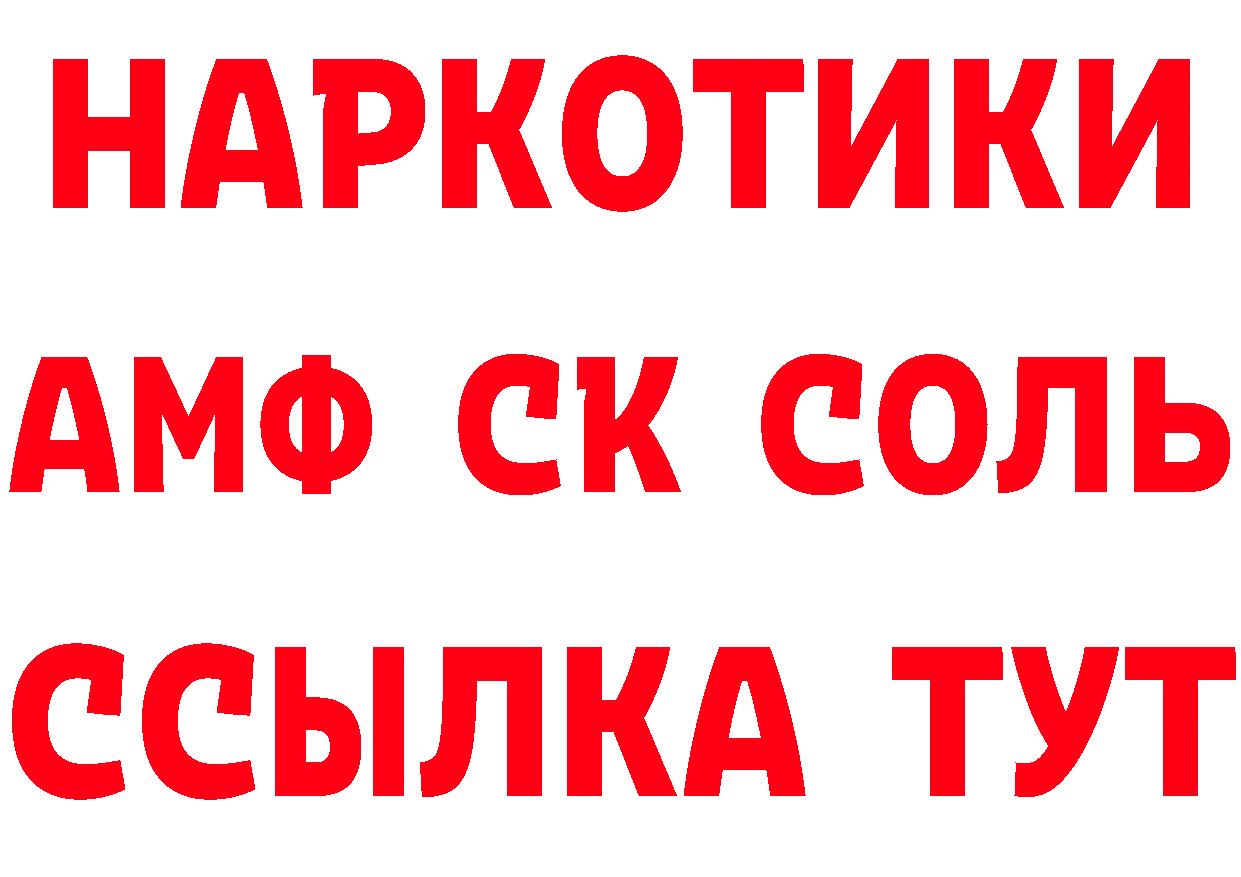 НАРКОТИКИ
АМФ СК СОЛЬ
ССЫЛКА ТУТ